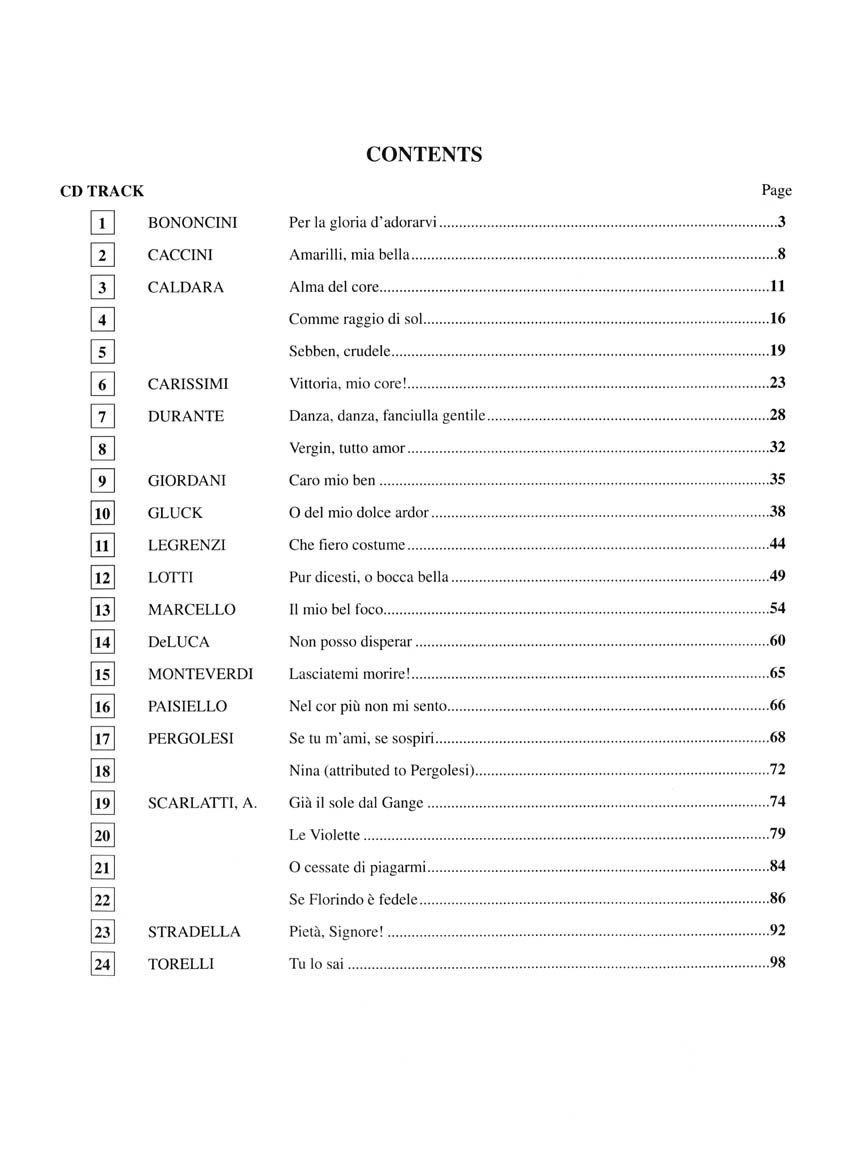 CONTENTS

| CD TRACK | | | Page |
|---|---|---|---|
| 1 | BONONCINI | Per la gloria d'adorarvi | 3 |
| 2 | CACCINI | Amarilli, mia bella | 8 |
| 3 | CALDARA | Alma del core | 11 |
| 4 | | Comme raggio di sol | 16 |
| 5 | | Sebben, crudele | 19 |
| 6 | CARISSIMI | Vittoria, mio core! | 23 |
| 7 | DURANTE | Danza, danza, fanciulla gentile | 28 |
| 8 | | Vergin, tutto amor | 32 |
| 9 | GIORDANI | Caro mio ben | 35 |
| 10 | GLUCK | O del mio dolce ardor | 38 |
| 11 | LEGRENZI | Che fiero costume | 44 |
| 12 | LOTTI | Pur dicesti, o bocca bella | 49 |
| 13 | MARCELLO | Il mio bel foco | 54 |
| 14 | DeLUCA | Non posso disperar | 60 |
| 15 | MONTEVERDI | Lasciatemi morire! | 65 |
| 16 | PAISIELLO | Nel cor più non mi sento | 66 |
| 17 | PERGOLESI | Se tu m'ami, se sospiri | 68 |
| 18 | | Nina (attributed to Pergolesi) | 72 |
| 19 | SCARLATTI, A. | Già il sole dal Gange | 74 |
| 20 | | Le Violette | 79 |
| 21 | | O cessate di piagarmi | 84 |
| 22 | | Se Florindo è fedele | 86 |
| 23 | STRADELLA | Pietà, Signore! | 92 |
| 24 | TORELLI | Tu lo sai | 98 |